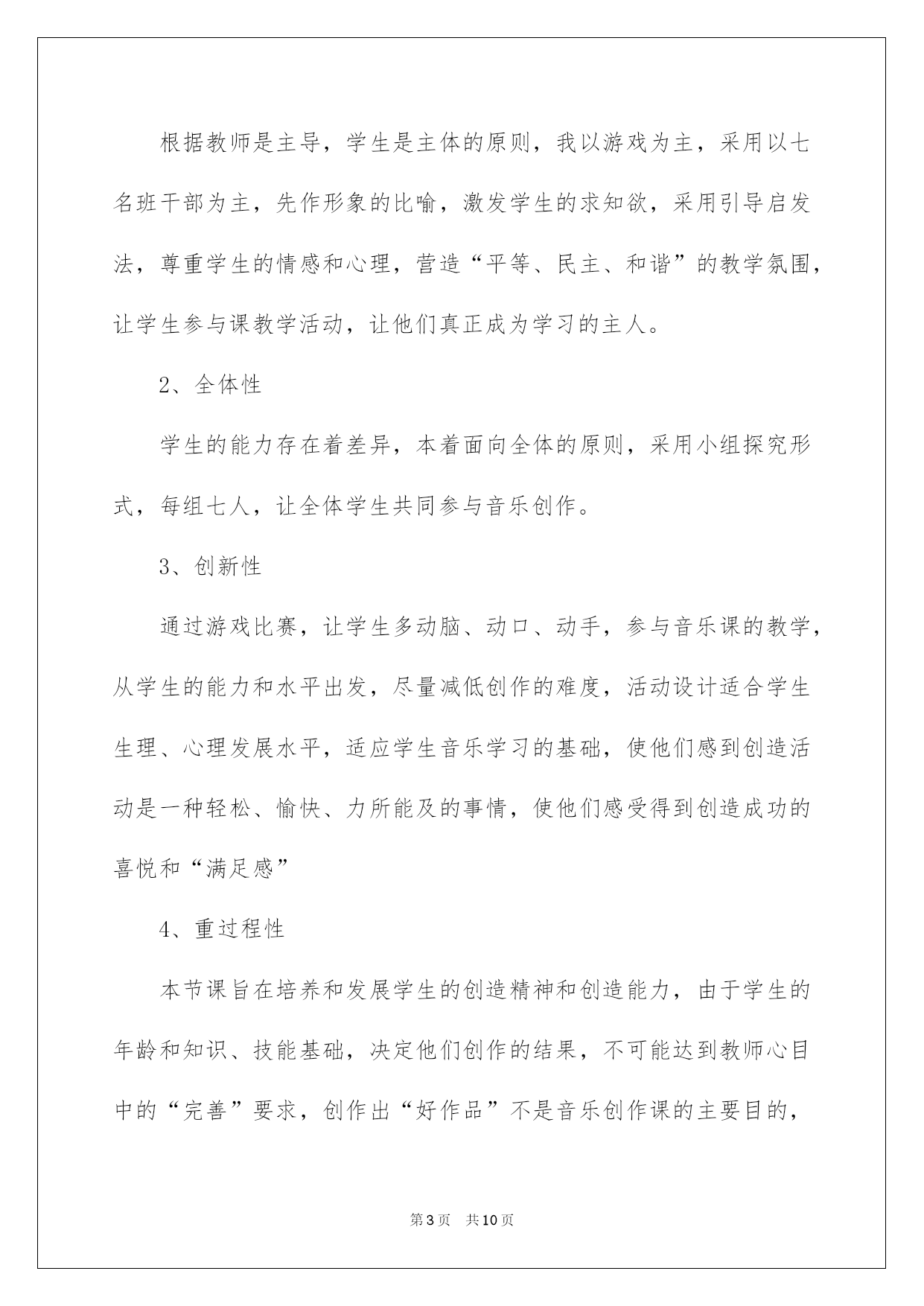 根据教师是主导，学生是主体的原则，我以游戏为主，采用以七名班干部为主，先作形象的比喻，激发学生的求知欲，采用引导启发法，尊重学生的情感和心理，营造“平等、民主、和谐”的教学氛围，让学生参与课教学活动，让他们真正成为学习的主人。

2、全体性

学生的能力存在着差异，本着面向全体的原则，采用小组探究形式，每组七人，让全体学生共同参与音乐创作。

3、创新性

通过游戏比赛，让学生多动脑、动口、动手，参与音乐课的教学，从学生的能力和水平出发，尽量减低创作的难度，活动设计适合学生生理、心理发展水平，适应学生音乐学习的基础，使他们感到创造活动是一种轻松、愉快、力所能及的事情，使他们感受得到创造成功的喜悦和“满足感”

4、重过程性

本节课旨在培养和发展学生的创造精神和创造能力，由于学生的年龄和知识、技能基础，决定他们创作的结果，不可能达到教师心目中的“完善”要求，创作出“好作品”不是音乐创作课的主要目的，

第3页 共10页